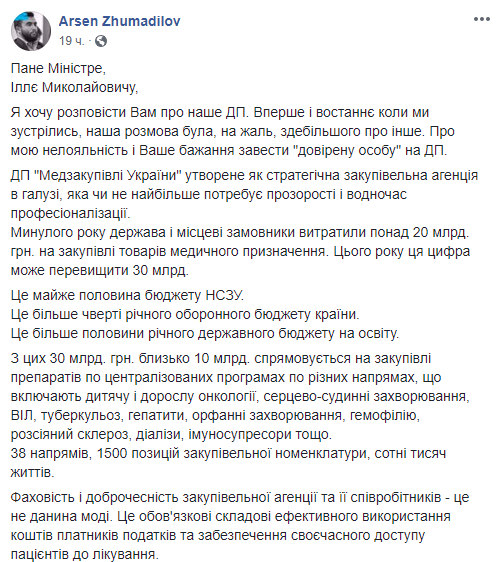 Arsen Zhumadilov
19 ч. ·

Пане Міністре,
Іллє Миколайовичу,

Я хочу розповісти Вам про наше ДП. Вперше і востаннє коли ми зустрілись, наша розмова була, на жаль, здебільшого про інше. Про мою нелояльність і Ваше бажання завести "довірену особу" на ДП.

ДП "Медзакупівлі України" утворене як стратегічна закупівельна агенція в галузі, яка чи не найбільше потребує прозорості і водночас професіоналізації.
Минулого року держава і місцеві замовники витратили понад 20 млрд. грн. на закупівлі товарів медичного призначення. Цього року ця цифра може перевищити 30 млрд.

Це майже половина бюджету НСЗУ.
Це більше чверті річного оборонного бюджету країни.
Це більше половини річного державного бюджету на освіту.

З цих 30 млрд. грн. близько 10 млрд. спрямовується на закупівлі препаратів по централізованих програмах по різних напрямах, що включають дитячу і дорослу онкології, серцево-судинні захворювання, ВІЛ, туберкульоз, гепатити, орфанні захворювання, гемофілію, розсіяний склероз, діалізи, імуносупресори тощо.
38 напрямів, 1500 позицій закупівельної номенклатури, сотні тисяч життів.

Фаховість і доброчесність закупівельної агенції та її співробітників - це не данина моді. Це обов'язкові складові ефективного використання коштів платників податків та забезпечення своєчасного доступу пацієнтів до лікування.